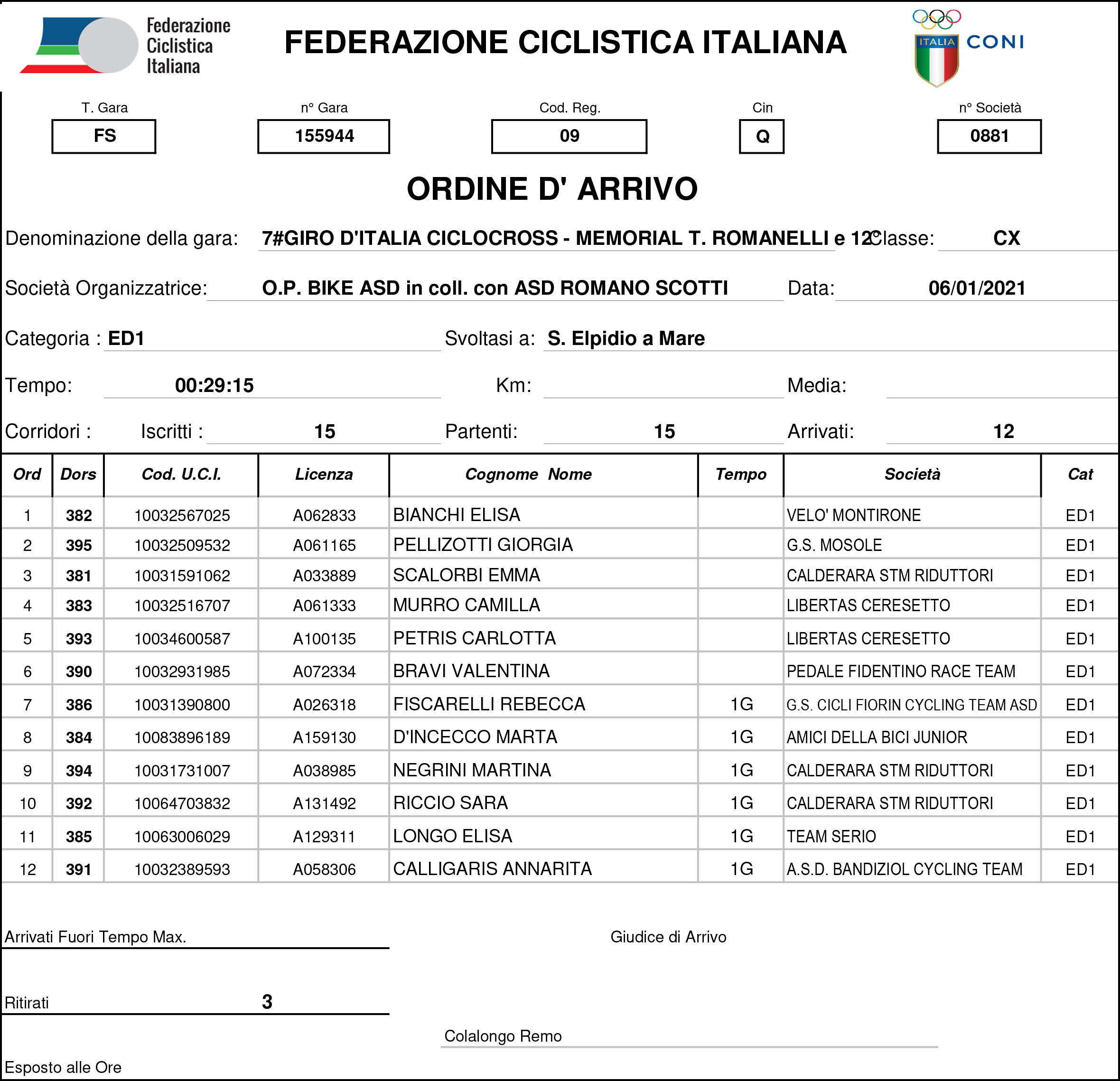 Federazione Ciclistica Italiana

FEDERAZIONE CICLISTICA ITALIANA

ITALIA CONI

T. Gara
FS

n° Gara
155944

Cod. Reg.
09

Cin
Q

n° Società
0881

ORDINE D' ARRIVO

Denominazione della gara: 7#GIRO D'ITALIA CICLOCROSS - MEMORIAL T. ROMANELLI e 12° Classe: CX

Società Organizzatrice: O.P. BIKE ASD in coll. con ASD ROMANO SCOTTI Data: 06/01/2021

Categoria : ED1 Svoltasi a: S. Elpidio a Mare

Tempo: 00:29:15 Km: Media:

Corridori : Iscritti : 15 Partenti: 15 Arrivati: 12

| Ord | Dors | Cod. U.C.I. | Licenza | Cognome Nome | Tempo | Società | Cat |
|---|---|---|---|---|---|---|---|
| 1 | 382 | 10032567025 | A062833 | BIANCHI ELISA | | VELO' MONTIRONE | ED1 |
| 2 | 395 | 10032509532 | A061165 | PELLIZOTTI GIORGIA | | G.S. MOSOLE | ED1 |
| 3 | 381 | 10031591062 | A033889 | SCALORBI EMMA | | CALDERARA STM RIDUTTORI | ED1 |
| 4 | 383 | 10032516707 | A061333 | MURRO CAMILLA | | LIBERTAS CERESETTO | ED1 |
| 5 | 393 | 10034600587 | A100135 | PETRIS CARLOTTA | | LIBERTAS CERESETTO | ED1 |
| 6 | 390 | 10032931985 | A072334 | BRAVI VALENTINA | | PEDALE FIDENTINO RACE TEAM | ED1 |
| 7 | 386 | 10031390800 | A026318 | FISCARELLI REBECCA | 1G | G.S. CICLI FIORIN CYCLING TEAM ASD | ED1 |
| 8 | 384 | 10083896189 | A159130 | D'INCECCO MARTA | 1G | AMICI DELLA BICI JUNIOR | ED1 |
| 9 | 394 | 10031731007 | A038985 | NEGRINI MARTINA | 1G | CALDERARA STM RIDUTTORI | ED1 |
| 10 | 392 | 10064703832 | A131492 | RICCIO SARA | 1G | CALDERARA STM RIDUTTORI | ED1 |
| 11 | 385 | 10063006029 | A129311 | LONGO ELISA | 1G | TEAM SERIO | ED1 |
| 12 | 391 | 10032389593 | A058306 | CALLIGARIS ANNARITA | 1G | A.S.D. BANDIZIOL CYCLING TEAM | ED1 |

Arrivati Fuori Tempo Max.

Giudice di Arrivo

Ritirati 3

Colalongo Remo

Esposto alle Ore